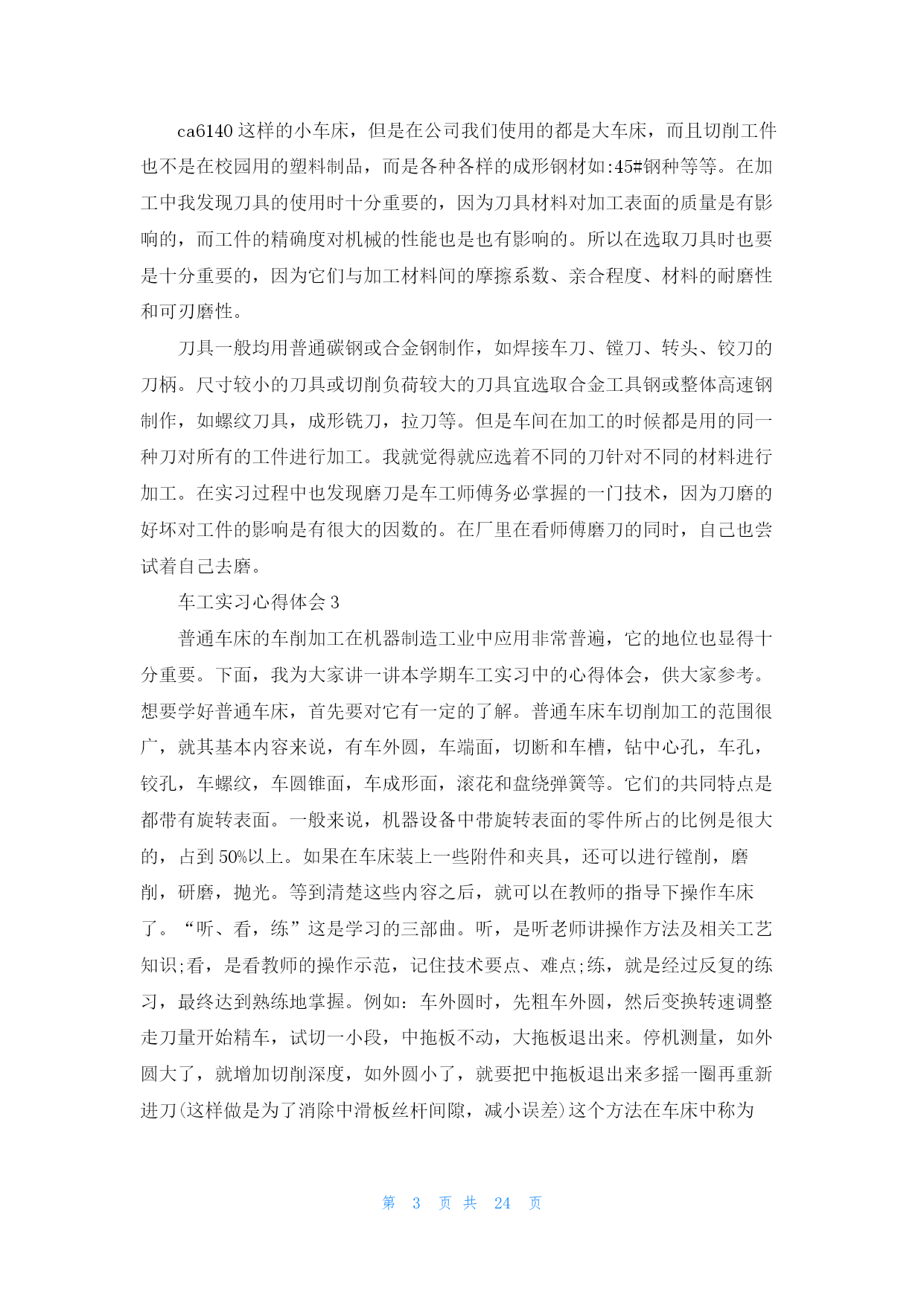 ca6140 这样的小车床，但是在公司我们使用的都是大车床，而且切削工件也不是在校园用的塑料制品，而是各种各样的成形钢材如:45#钢种等等。在加工中我发现刀具的使用时十分重要的，因为刀具材料对加工表面的质量是有影响的，而工件的精确度对机械的性能也是也有影响的。所以在选取刀具时也要是十分重要的，因为它们与加工材料间的摩擦系数、亲合程度、材料的耐磨性和可刃磨性。

刀具一般均用普通碳钢或合金钢制作，如焊接车刀、镗刀、转头、铰刀的刀柄。尺寸较小的刀具或切削负荷较大的刀具宜选取合金工具钢或整体高速钢制作，如螺纹刀具，成形铣刀，拉刀等。但是车间在加工的时候都是用的同一种刀对所有的工件进行加工。我就觉得就应选着不同的刀针对不同的材料进行加工。在实习过程中也发现磨刀是车工师傅务必掌握的一门技术，因为刀磨的好坏对工件的影响是有很大的因数的。在厂里在看师傅磨刀的同时，自己也尝试着自己去磨。

车工实习心得体会 3

普通车床的车削加工在机器制造工业中应用非常普遍，它的地位也显得十分重要。下面，我为大家讲一讲本学期车工实习中的心得体会，供大家参考。想要学好普通车床，首先要对它有一定的了解。普通车床车切削加工的范围很广，就其基本内容来说，有车外圆，车端面，切断和车槽，钻中心孔，车孔，铰孔，车螺纹，车圆锥面，车成形面，滚花和盘绕弹簧等。它们的共同特点是都带有旋转表面。一般来说，机器设备中带旋转表面的零件所占的比例是很大的，占到 50%以上。如果在车床装上一些附件和夹具，还可以进行镗削，磨削，研磨，抛光。等到清楚这些内容之后，就可以在教师的指导下操作车床了。“听、看，练”这是学习的三部曲。听，是听老师讲操作方法及相关工艺知识;看，是看教师的操作示范，记住技术要点、难点;练，就是经过反复的练习，最终达到熟练地掌握。例如：车外圆时，先粗车外圆，然后变换转速调整走刀量开始精车，试切一小段，中拖板不动，大拖板退出来。停机测量，如外圆大了，就增加切削深度，如外圆小了，就要把中拖板退出来多摇一圈再重新进刀(这样做是为了消除中滑板丝杆间隙，减小误差)这个方法在车床中称为

第 3 页 共 24 页